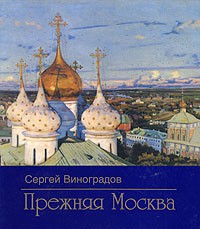 Сергей Виноградов

Прежняя Москва